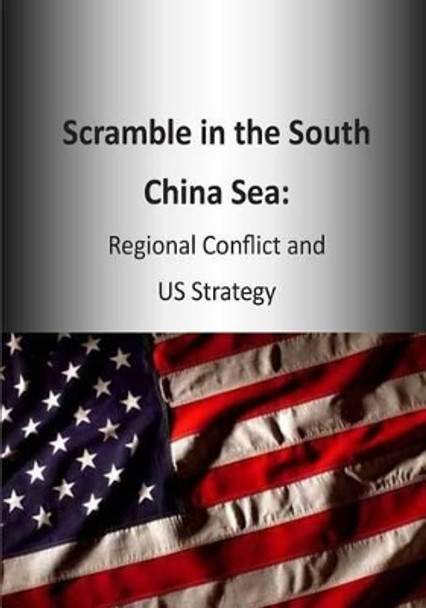 Scramble in the South China Sea:

Regional Conflict and US Strategy